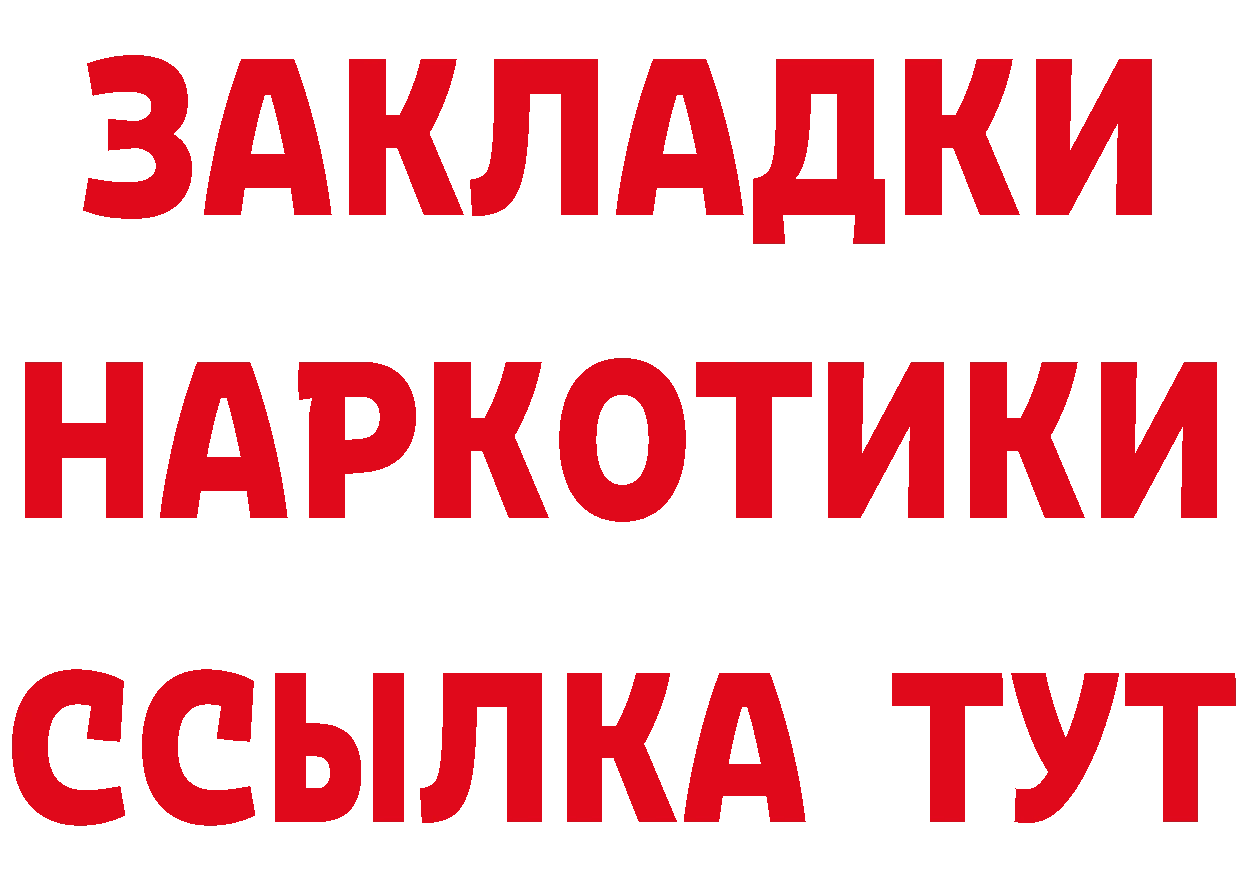 ЗАКЛАДКИ
НАРКОТИКИ
ССЫЛКА ТУТ